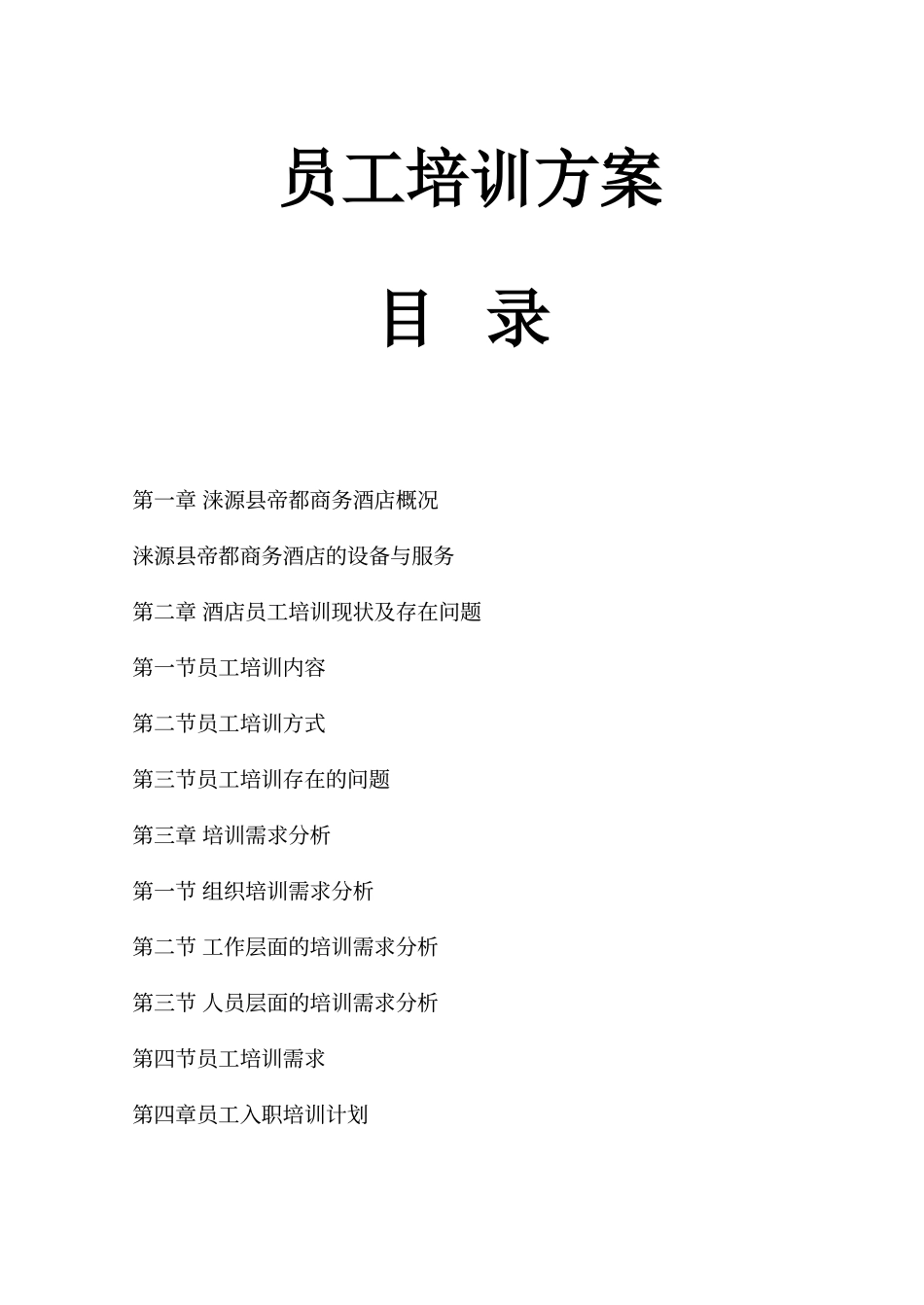 员工培训方案

目 录

第一章 涞源县帝都商务酒店概况

涞源县帝都商务酒店的设备与服务

第二章 酒店员工培训现状及存在问题

第一节员工培训内容

第二节员工培训方式

第三节员工培训存在的问题

第三章 培训需求分析

第一节 组织培训需求分析

第二节 工作层面的培训需求分析

第三节 人员层面的培训需求分析

第四节员工培训需求

第四章员工入职培训计划